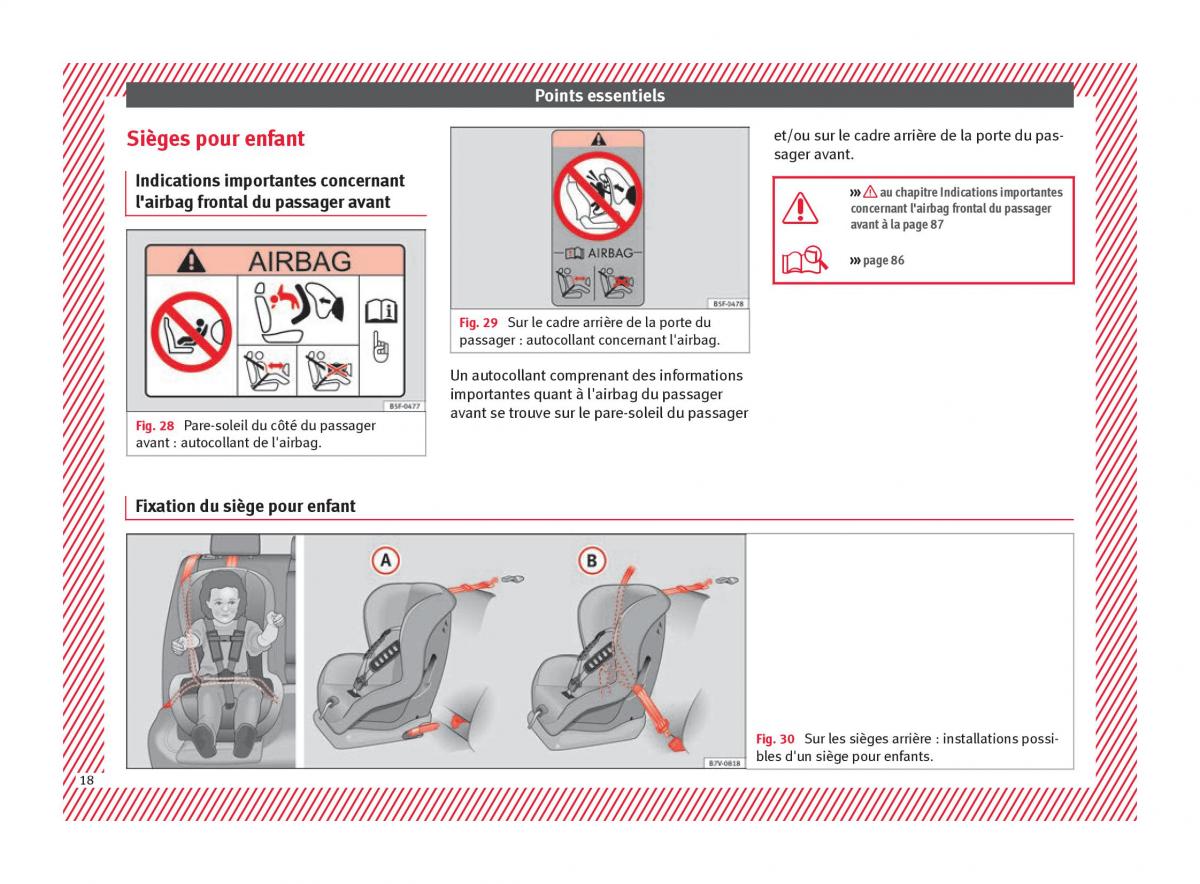 Points essentiels

Sièges pour enfant

Indications importantes concernant l'airbag frontal du passager avant

AIRBAG

B5F-0477

Fig. 28 Pare-soleil du côté du passager avant : autocollant de l'airbag.

AIRBAG

B5F-0478

Fig. 29 Sur le cadre arrière de la porte du passager : autocollant concernant l'airbag.

Un autocollant comprenant des informations importantes quant à l'airbag du passager avant se trouve sur le pare-soleil du passager et/ou sur le cadre arrière de la porte du passager avant.

››› au chapitre Indications importantes concernant l'airbag frontal du passager avant à la page 87

››› page 86

Fixation du siège pour enfant

A

B

B7V-0818

Fig. 30 Sur les sièges arrière : installations possibles d'un siège pour enfants.

18